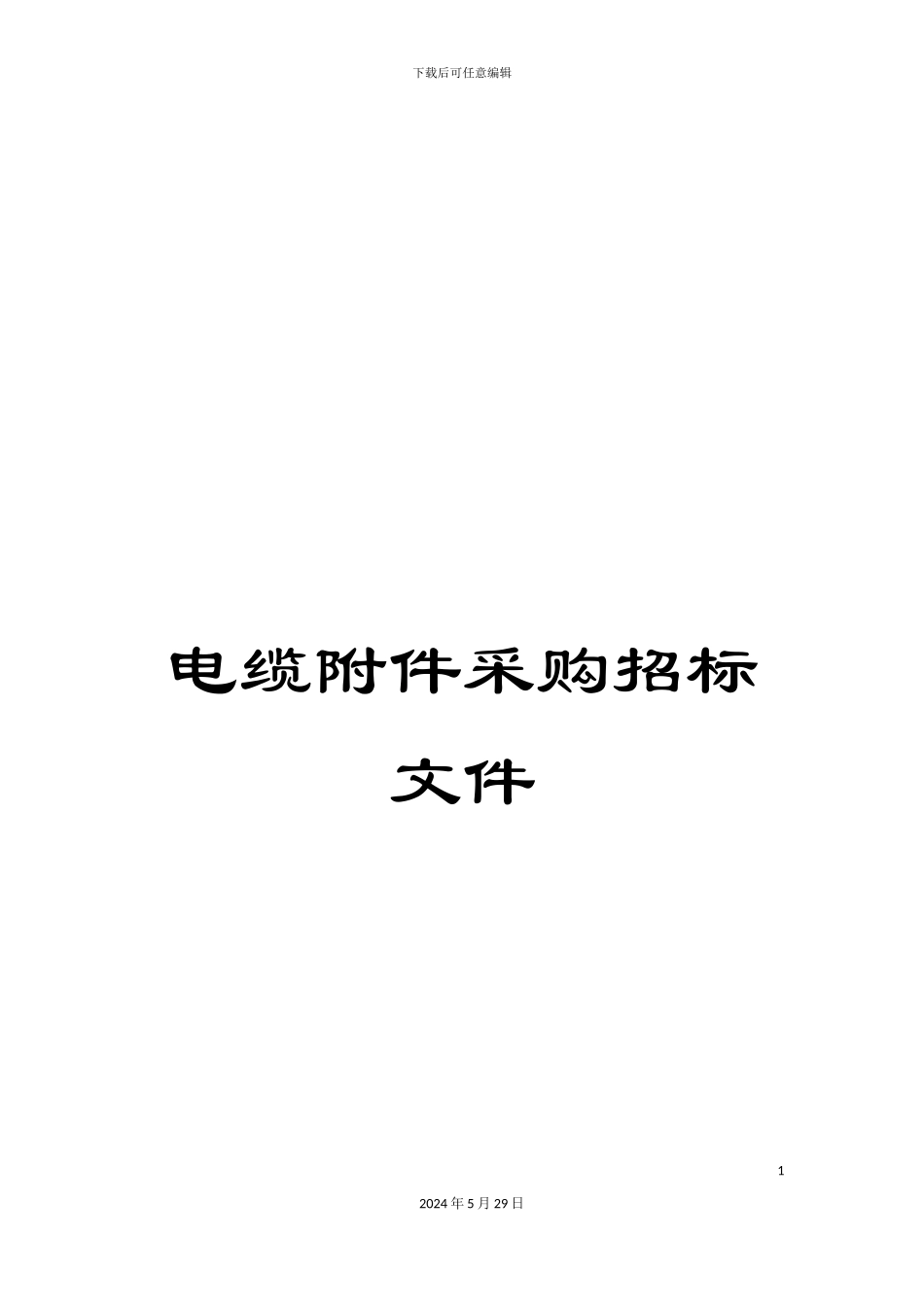 下载后可任意编辑

电缆附件采购招标文件

1

2024年5月29日